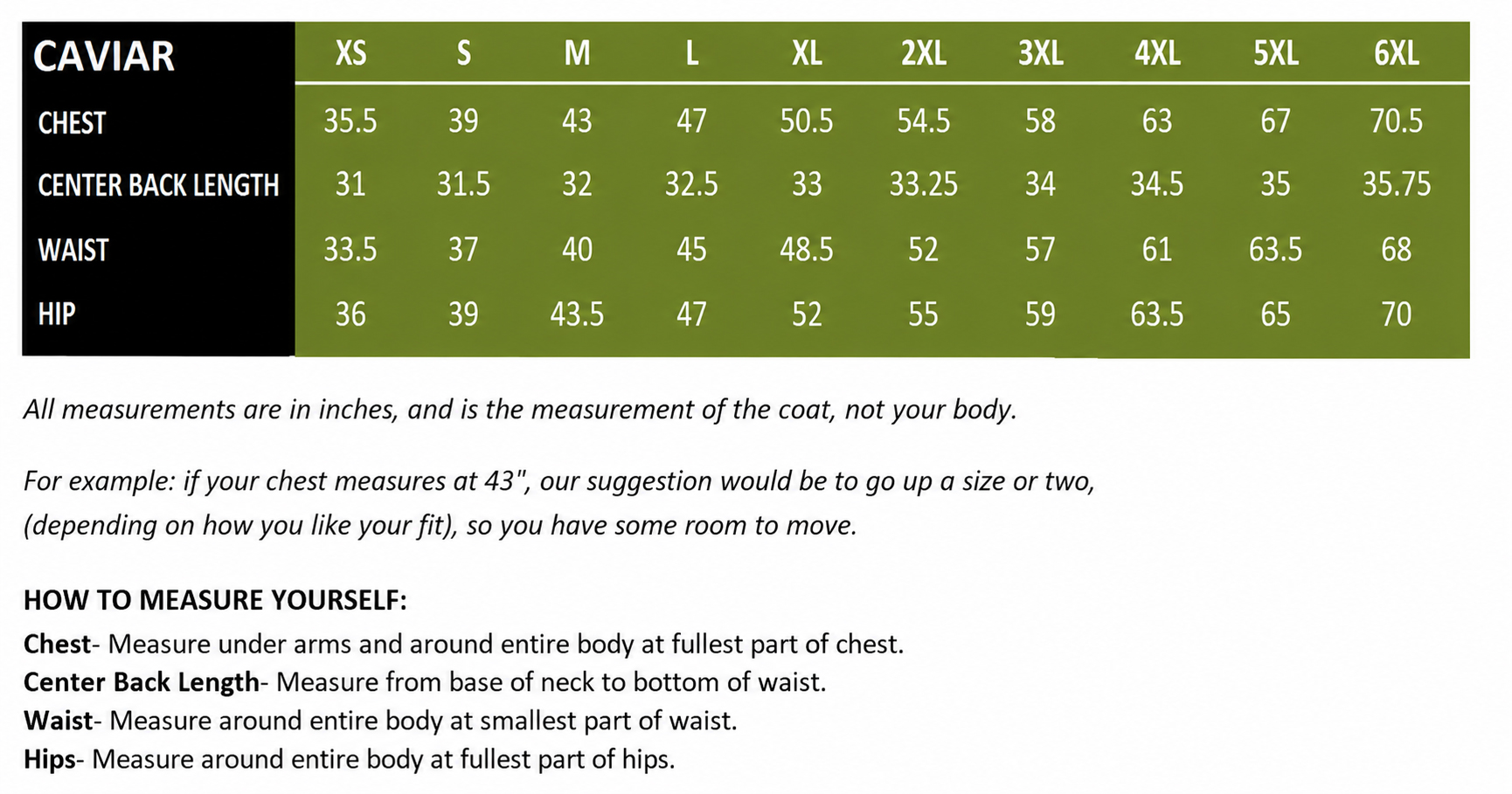 | CAVIAR | XS | S | M | L | XL | 2XL | 3XL | 4XL | 5XL | 6XL |
|---|---|---|---|---|---|---|---|---|---|---|
| CHEST | 35.5 | 39 | 43 | 47 | 50.5 | 54.5 | 58 | 63 | 67 | 70.5 |
| CENTER BACK LENGTH | 31 | 31.5 | 32 | 32.5 | 33 | 33.25 | 34 | 34.5 | 35 | 35.75 |
| WAIST | 33.5 | 37 | 40 | 45 | 48.5 | 52 | 57 | 61 | 63.5 | 68 |
| HIP | 36 | 39 | 43.5 | 47 | 52 | 55 | 59 | 63.5 | 65 | 70 |

All measurements are in inches, and is the measurement of the coat, not your body.

For example: if your chest measures at 43", our suggestion would be to go up a size or two, (depending on how you like your fit), so you have some room to move.

HOW TO MEASURE YOURSELF:
Chest- Measure under arms and around entire body at fullest part of chest.
Center Back Length- Measure from base of neck to bottom of waist.
Waist- Measure around entire body at smallest part of waist.
Hips- Measure around entire body at fullest part of hips.